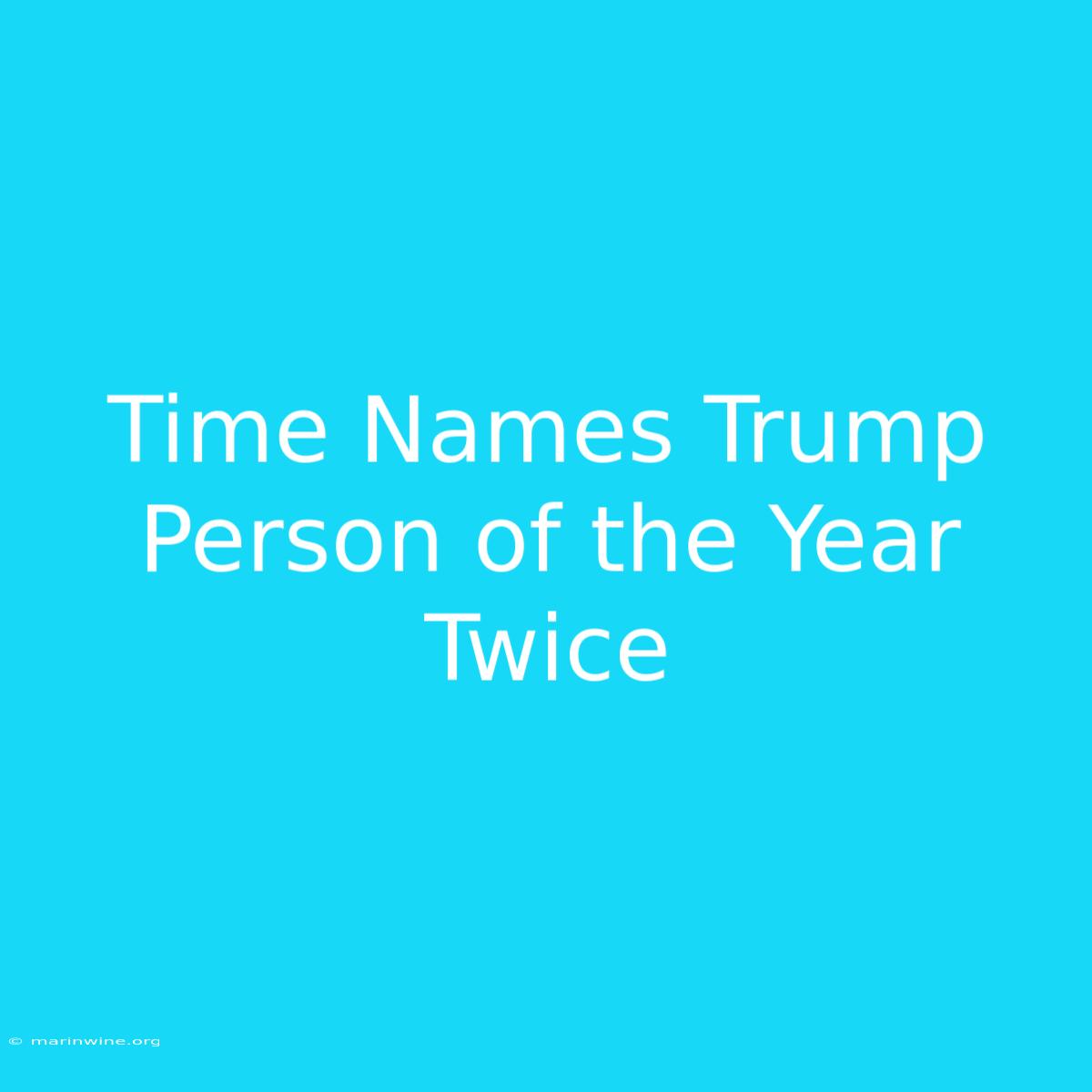 Time Names Trump Person of the Year Twice

© marinwine.org